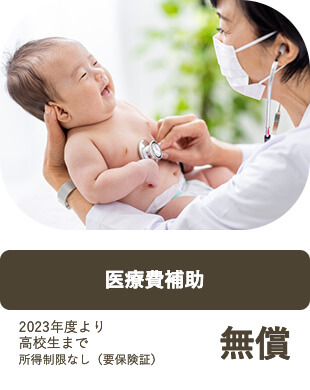 医療費補助

2023年度より
高校生まで
所得制限なし（要保険証）

無償